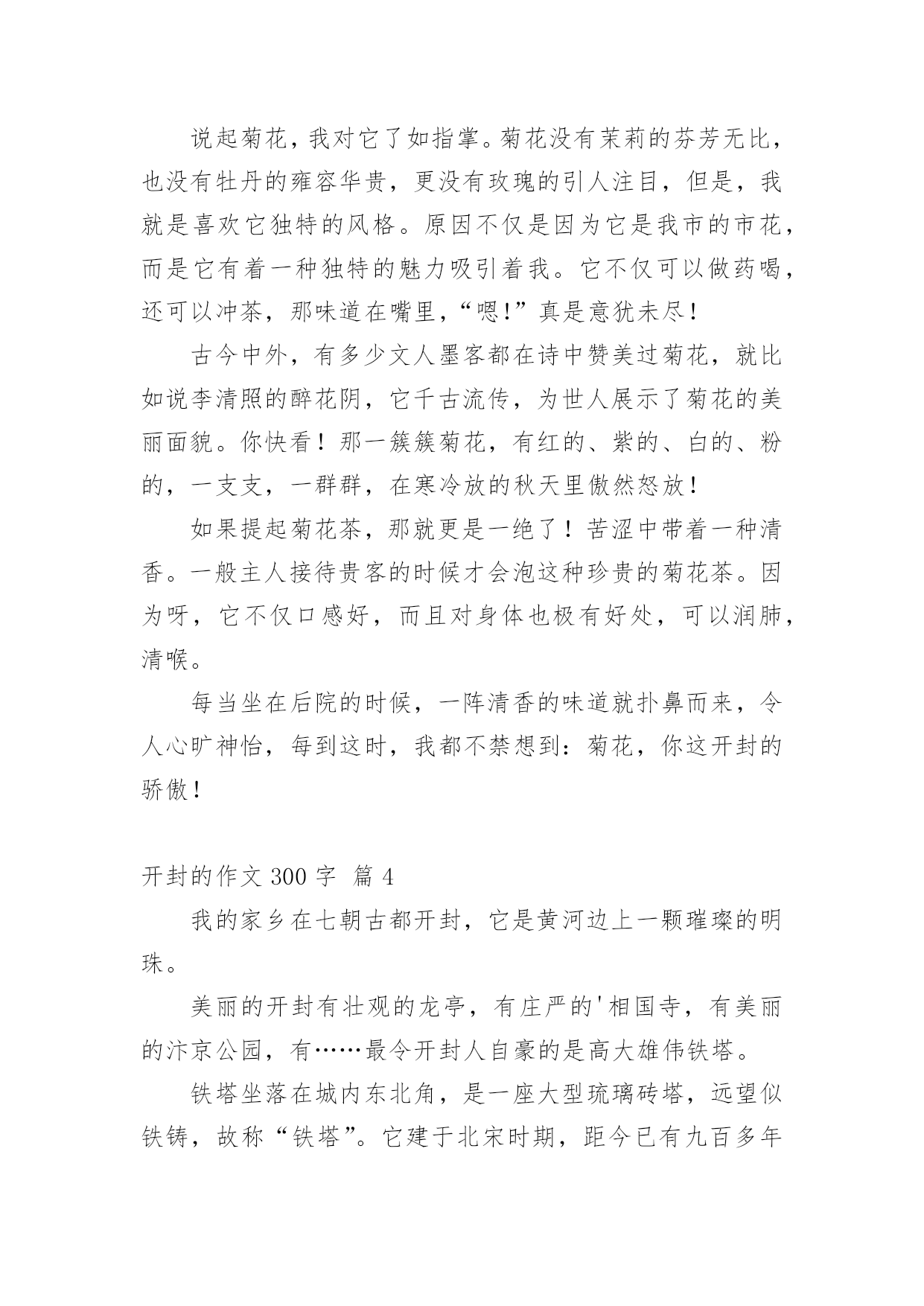 说起菊花，我对它了如指掌。菊花没有茉莉的芬芳无比，也没有牡丹的雍容华贵，更没有玫瑰的引人注目，但是，我就是喜欢它独特的风格。原因不仅是因为它是我市的市花，而是它有着一种独特的魅力吸引着我。它不仅可以做药喝，还可以冲茶，那味道在嘴里，“嗯!”真是意犹未尽！

古今中外，有多少文人墨客都在诗中赞美过菊花，就比如说李清照的醉花阴，它千古流传，为世人展示了菊花的美丽面貌。你快看！那一簇簇菊花，有红的、紫的、白的、粉的，一支支，一群群，在寒冷放的秋天里傲然怒放！

如果提起菊花茶，那就更是一绝了！苦涩中带着一种清香。一般主人接待贵客的时候才会泡这种珍贵的菊花茶。因为呀，它不仅口感好，而且对身体也极有好处，可以润肺，清喉。

每当坐在后院的时候，一阵清香的味道就扑鼻而来，令人心旷神怡，每到这时，我都不禁想到：菊花，你这开封的骄傲！

开封的作文 300 字 篇 4

我的家乡在七朝古都开封，它是黄河边上一颗璀璨的明珠。

美丽的开封有壮观的龙亭，有庄严的'相国寺，有美丽的汴京公园，有……最令开封人自豪的是高大雄伟铁塔。

铁塔坐落在城内东北角，是一座大型琉璃砖塔，远望似铁铸，故称“铁塔”。它建于北宋时期，距今已有九百多年